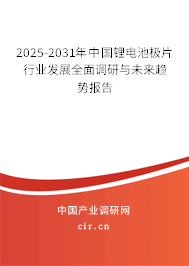 2025-2031年中国锂电池极片行业发展全面调研与未来趋势报告

中国产业调研网

cir.cn